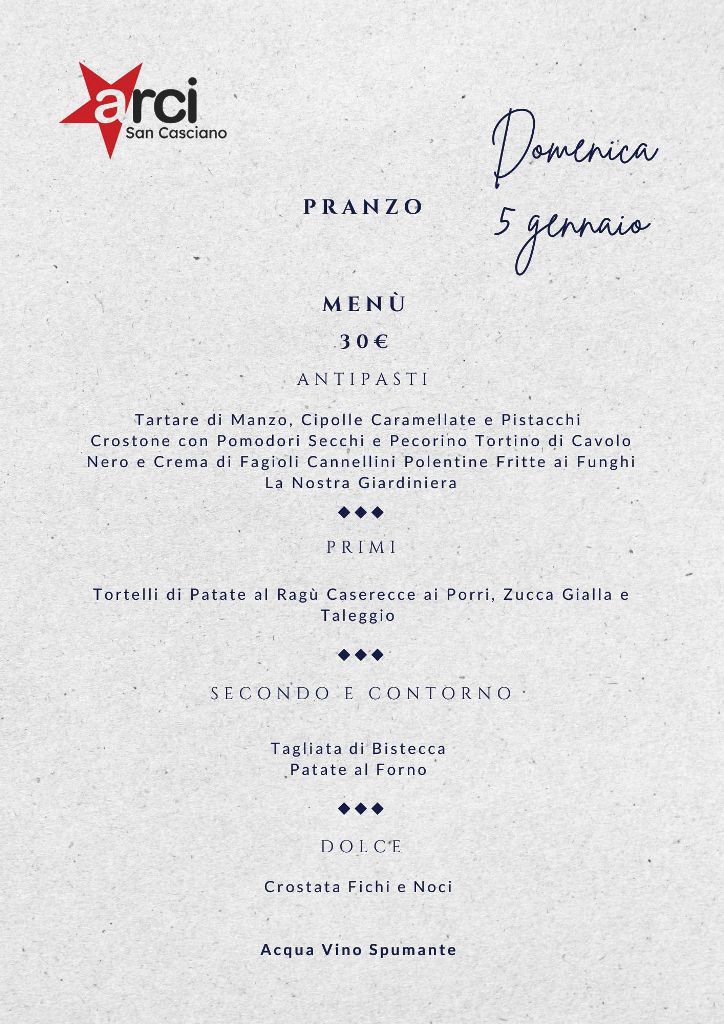 arci
San Casciano

Domenica
5 gennaio

PRANZO

MENÙ
30€

ANTIPASTI

Tartare di Manzo, Cipolle Caramellate e Pistacchi Crostone con Pomodori Secchi e Pecorino Tortino di Cavolo Nero e Crema di Fagioli Cannellini Polentine Fritte ai Funghi La Nostra Giardiniera

◆◆◆

PRIMI

Tortelli di Patate al Ragù Caserecce ai Porri, Zucca Gialla e Taleggio

◆◆◆

SECONDO E CONTORNO

Tagliata di Bistecca
Patate al Forno

◆◆◆

DOLCE

Crostata Fichi e Noci

Acqua Vino Spumante